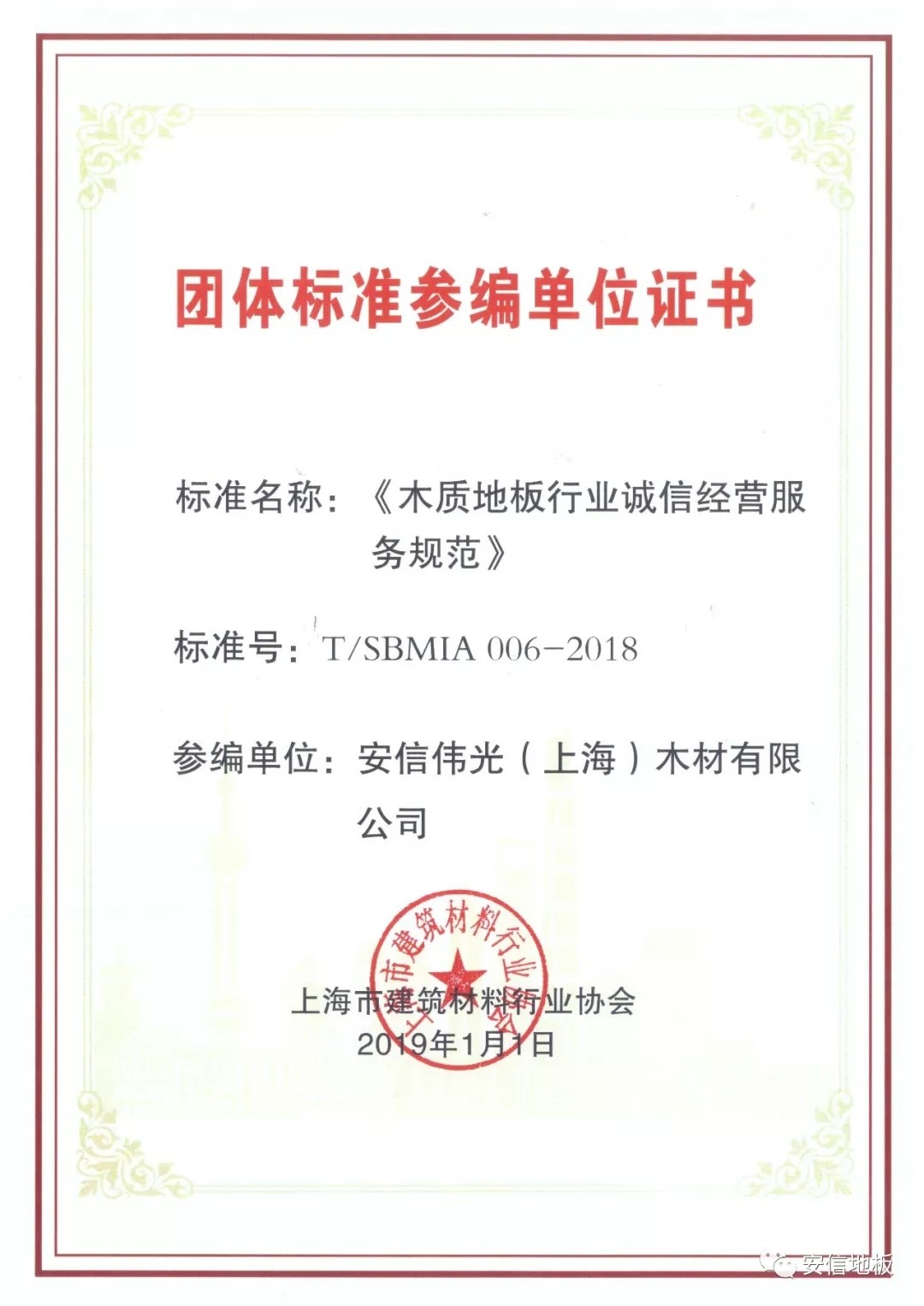 团体标准参编单位证书

标准名称：《木质地板行业诚信经营服务规范》

标准号：T/SBMIA 006-2018

参编单位：安信伟光（上海）木材有限公司

上海市建筑材料行业协会

上海市建筑材料行业协会
2019年1月1日

安信地板